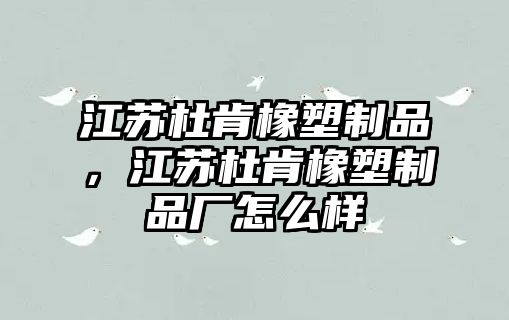 江苏杜肯橡塑制品，江苏杜肯橡塑制品厂怎么样